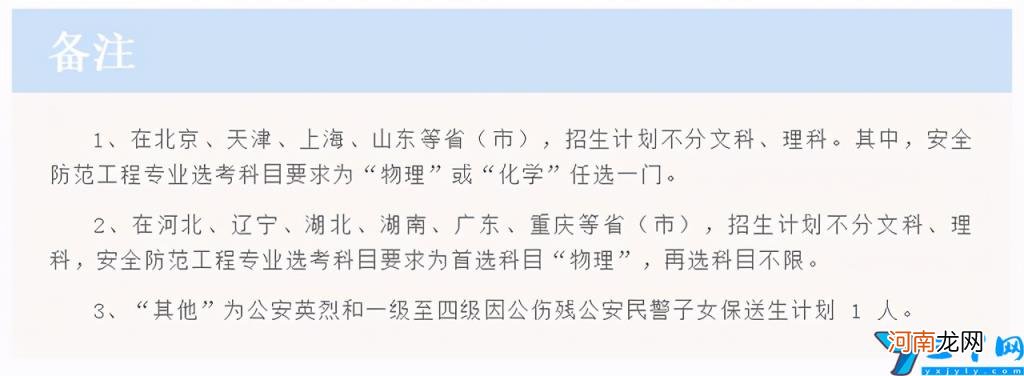 备注

1、在北京、天津、上海、山东等省（市），招生计划不分文科、理科。其中，安全防范工程专业选考科目要求为“物理”或“化学”任选一门。

2、在河北、辽宁、湖北、湖南、广东、重庆等省（市），招生计划不分文科、理科，安全防范工程专业选考科目要求为首选科目“物理”，再选科目不限。

3、“其他”为公安英烈和一级至四级因公伤残公安民警子女保送生计划 1 人。

河南龙网
yxjyly.com